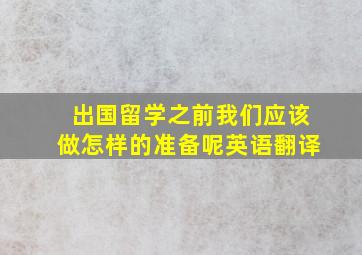 出国留学之前我们应该做怎样的准备呢英语翻译